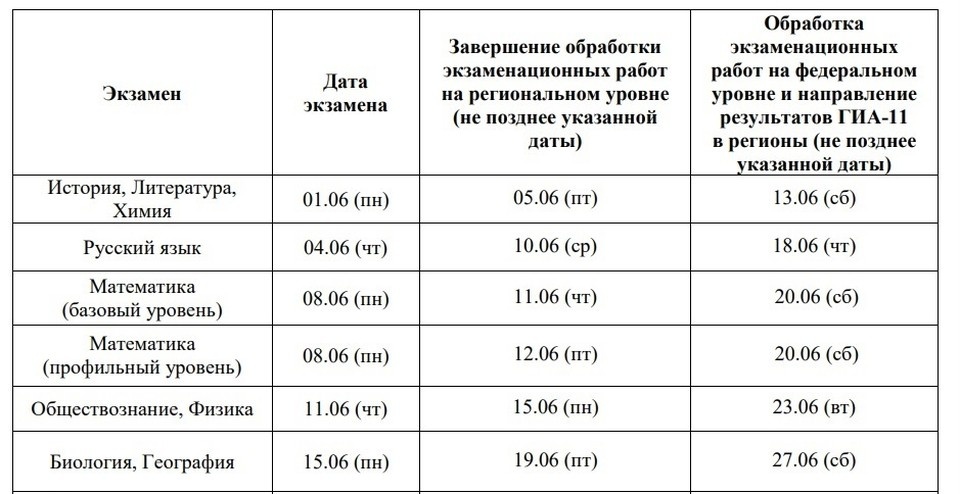 | Экзамен | Дата экзамена | Завершение обработки экзаменационных работ на региональном уровне (не позднее указанной даты) | Обработка экзаменационных работ на федеральном уровне и направление результатов ГИА-11 в регионы (не позднее указанной даты) |
|---|---|---|---|
| История, Литература, Химия | 01.06 (пн) | 05.06 (пт) | 13.06 (сб) |
| Русский язык | 04.06 (чт) | 10.06 (ср) | 18.06 (чт) |
| Математика (базовый уровень) | 08.06 (пн) | 11.06 (чт) | 20.06 (сб) |
| Математика (профильный уровень) | 08.06 (пн) | 12.06 (пт) | 20.06 (сб) |
| Обществознание, Физика | 11.06 (чт) | 15.06 (пн) | 23.06 (вт) |
| Биология, География | 15.06 (пн) | 19.06 (пт) | 27.06 (сб) |